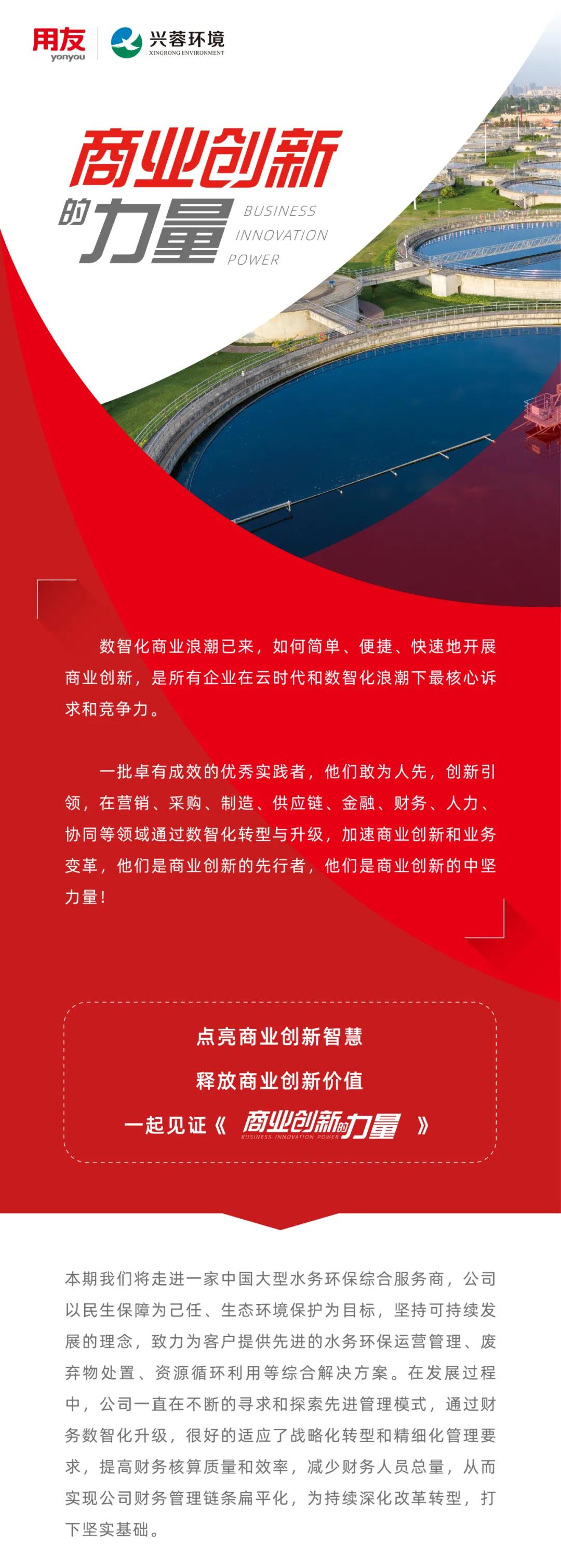 用友
yonyou
兴蓉环境
XINGRONG ENVIRONMENT

商业创新
的力量
BUSINESS
INNOVATION
POWER

数智化商业浪潮已来，如何简单、便捷、快速地开展商业创新，是所有企业在云时代和数智化浪潮下最核心诉求和竞争力。

一批卓有成效的优秀实践者，他们敢为人先，创新引领，在营销、采购、制造、供应链、金融、财务、人力、协同等领域通过数智化转型与升级，加速商业创新和业务变革，他们是商业创新的先行者，他们是商业创新的中坚力量！

点亮商业创新智慧
释放商业创新价值
一起见证《商业创新的力量》
BUSINESS INNOVATION POWER

本期我们将走进一家中国大型水务环保综合服务商，公司以民生保障为己任、生态环境保护为目标，坚持可持续发展的理念，致力为客户提供先进的水务环保运营管理、废弃物处置、资源循环利用等综合解决方案。在发展过程中，公司一直在不断的寻求和探索先进管理模式，通过财务数智化升级，很好的适应了战略化转型和精细化管理要求，提高财务核算质量和效率，减少财务人员总量，从而实现公司财务管理链条扁平化，为持续深化改革转型，打下坚实基础。